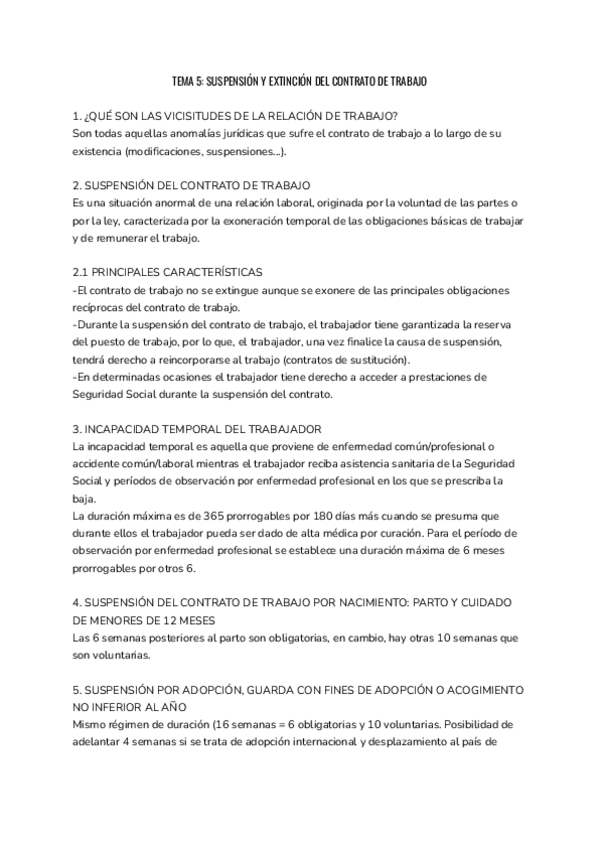 TEMA 5: SUSPENSIÓN Y EXTINCIÓN DEL CONTRATO DE TRABAJO

1. ¿QUÉ SON LAS VICISITUDES DE LA RELACIÓN DE TRABAJO?
Son todas aquellas anomalías jurídicas que sufre el contrato de trabajo a lo largo de su existencia (modificaciones, suspensiones...).

2. SUSPENSIÓN DEL CONTRATO DE TRABAJO
Es una situación anormal de una relación laboral, originada por la voluntad de las partes o por la ley, caracterizada por la exoneración temporal de las obligaciones básicas de trabajar y de remunerar el trabajo.

2.1 PRINCIPALES CARACTERÍSTICAS
-El contrato de trabajo no se extingue aunque se exonere de las principales obligaciones recíprocas del contrato de trabajo.
-Durante la suspensión del contrato de trabajo, el trabajador tiene garantizada la reserva del puesto de trabajo, por lo que, el trabajador, una vez finalice la causa de suspensión, tendrá derecho a reincorporarse al trabajo (contratos de sustitución).
-En determinadas ocasiones el trabajador tiene derecho a acceder a prestaciones de Seguridad Social durante la suspensión del contrato.

3. INCAPACIDAD TEMPORAL DEL TRABAJADOR
La incapacidad temporal es aquella que proviene de enfermedad común/profesional o accidente común/laboral mientras el trabajador reciba asistencia sanitaria de la Seguridad Social y períodos de observación por enfermedad profesional en los que se prescriba la baja.
La duración máxima es de 365 prorrogables por 180 días más cuando se presuma que durante ellos el trabajador pueda ser dado de alta médica por curación. Para el período de observación por enfermedad profesional se establece una duración máxima de 6 meses prorrogables por otros 6.

4. SUSPENSIÓN DEL CONTRATO DE TRABAJO POR NACIMIENTO: PARTO Y CUIDADO DE MENORES DE 12 MESES
Las 6 semanas posteriores al parto son obligatorias, en cambio, hay otras 10 semanas que son voluntarias.

5. SUSPENSIÓN POR ADOPCIÓN, GUARDA CON FINES DE ADOPCIÓN O ACOGIMIENTO NO INFERIOR AL AÑO
Mismo régimen de duración (16 semanas = 6 obligatorias y 10 voluntarias. Posibilidad de adelantar 4 semanas si se trata de adopción internacional y desplazamiento al país de